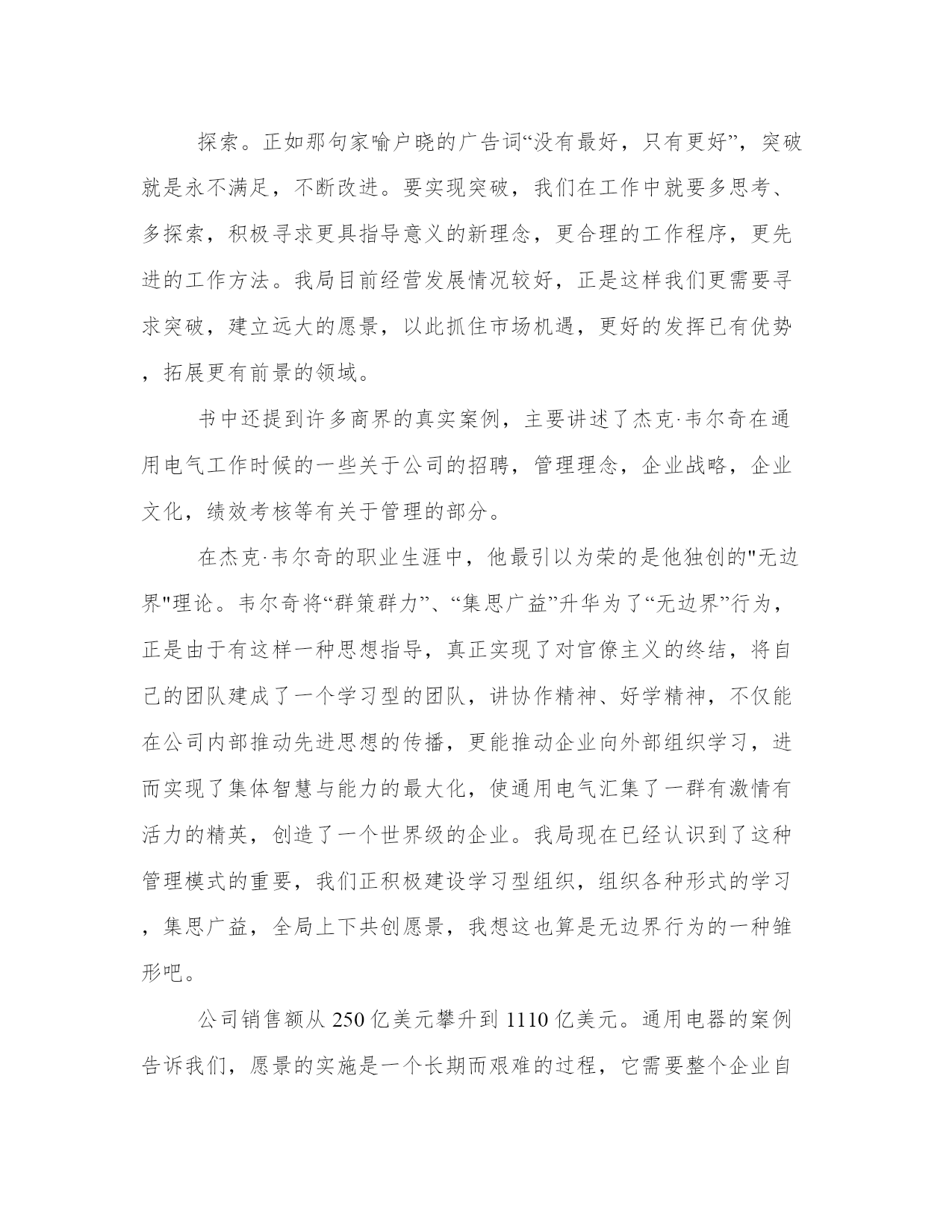 探索。正如那句家喻户晓的广告词“没有最好，只有更好”，突破就是永不满足，不断改进。要实现突破，我们在工作中就要多思考、多探索，积极寻求更具指导意义的新理念，更合理的工作程序，更先进的工作方法。我局目前经营发展情况较好，正是这样我们更需要寻求突破，建立远大的愿景，以此抓住市场机遇，更好的发挥已有优势，拓展更有前景的领域。

书中还提到许多商界的真实案例，主要讲述了杰克·韦尔奇在通用电气工作时候的一些关于公司的招聘，管理理念，企业战略，企业文化，绩效考核等有关于管理的部分。

在杰克·韦尔奇的职业生涯中，他最引以为荣的是他独创的"无边界"理论。韦尔奇将“群策群力”、“集思广益”升华为了“无边界”行为，正是由于有这样一种思想指导，真正实现了对官僚主义的终结，将自己的团队建成了一个学习型的团队，讲协作精神、好学精神，不仅能在公司内部推动先进思想的传播，更能推动企业向外部组织学习，进而实现了集体智慧与能力的最大化，使通用电气汇集了一群有激情有活力的精英，创造了一个世界级的企业。我局现在已经认识到了这种管理模式的重要，我们正积极建设学习型组织，组织各种形式的学习，集思广益，全局上下共创愿景，我想这也算是无边界行为的一种雏形吧。

公司销售额从 250 亿美元攀升到 1110 亿美元。通用电器的案例告诉我们，愿景的实施是一个长期而艰难的过程，它需要整个企业自